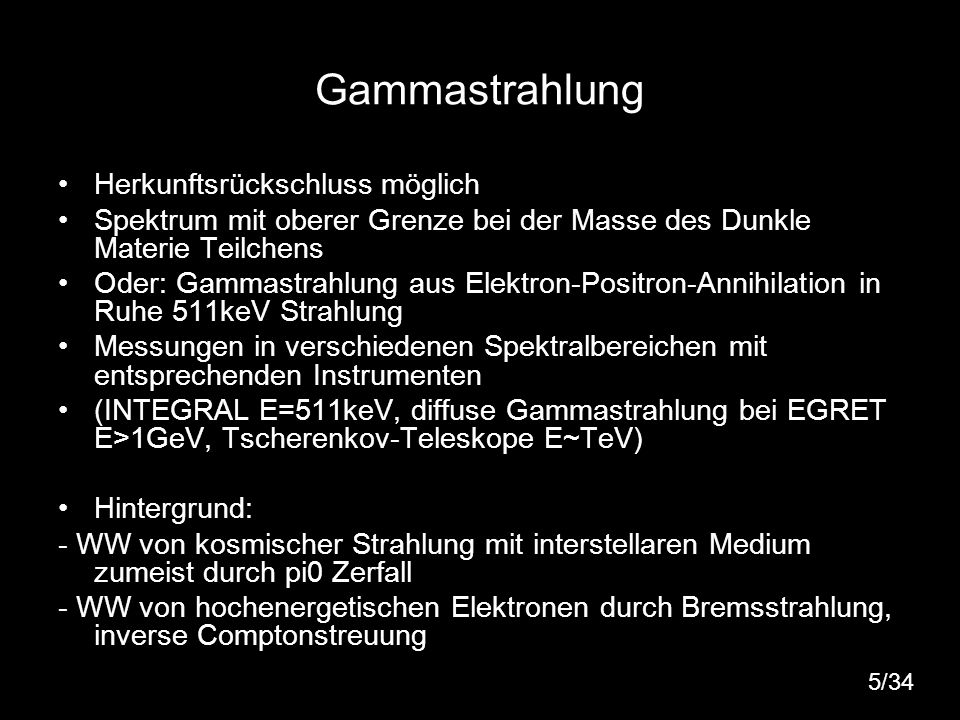 Gammastrahlung

• Herkunftsrückschluss möglich
• Spektrum mit oberer Grenze bei der Masse des Dunkle Materie Teilchens
• Oder: Gammastrahlung aus Elektron-Positron-Annihilation in Ruhe 511keV Strahlung
• Messungen in verschiedenen Spektralbereichen mit entsprechenden Instrumenten
• (INTEGRAL E=511keV, diffuse Gammastrahlung bei EGRET E>1GeV, Tscherenkov-Teleskope E~TeV)

• Hintergrund:
- WW von kosmischer Strahlung mit interstellaren Medium zumeist durch pi0 Zerfall
- WW von hochenergetischen Elektronen durch Bremsstrahlung, inverse Comptonstreuung

5/34